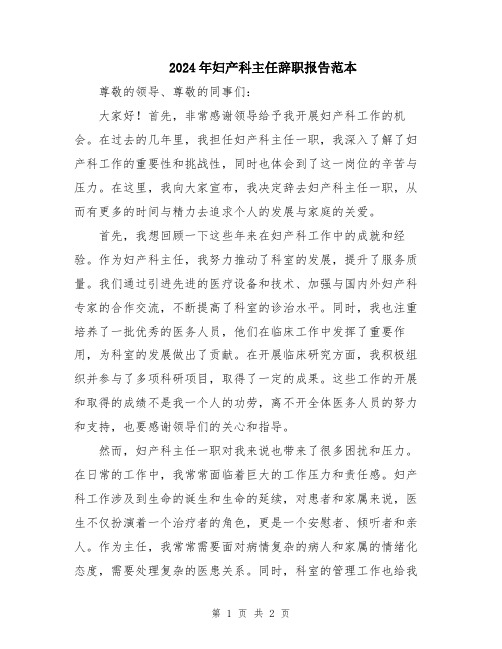 2024年妇产科主任辞职报告范本

尊敬的领导、尊敬的同事们：

大家好！首先，非常感谢领导给予我开展妇产科工作的机会。在过去的几年里，我担任妇产科主任一职，我深入了解了妇产科工作的重要性和挑战性，同时也体会到了这一岗位的辛苦与压力。在这里，我向大家宣布，我决定辞去妇产科主任一职，从而有更多的时间与精力去追求个人的发展与家庭的关爱。

首先，我想回顾一下这些年来在妇产科工作中的成就和经验。作为妇产科主任，我努力推动了科室的发展，提升了服务质量。我们通过引进先进的医疗设备和技术、加强与国内外妇产科专家的合作交流，不断提高了科室的诊治水平。同时，我也注重培养了一批优秀的医务人员，他们在临床工作中发挥了重要作用，为科室的发展做出了贡献。在开展临床研究方面，我积极组织并参与了多项科研项目，取得了一定的成果。这些工作的开展和取得的成绩不是我一个人的功劳，离不开全体医务人员的努力和支持，也要感谢领导们的关心和指导。

然而，妇产科主任一职对我来说也带来了很多困扰和压力。在日常的工作中，我常常面临着巨大的工作压力和责任感。妇产科工作涉及到生命的诞生和生命的延续，对患者和家属来说，医生不仅扮演着一个治疗者的角色，更是一个安慰者、倾听者和亲人。作为主任，我常常需要面对病情复杂的病人和家属的情绪化态度，需要处理复杂的医患关系。同时，科室的管理工作也给我

第 1 页 共 2 页